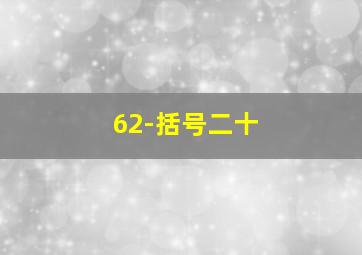 62-括号二十